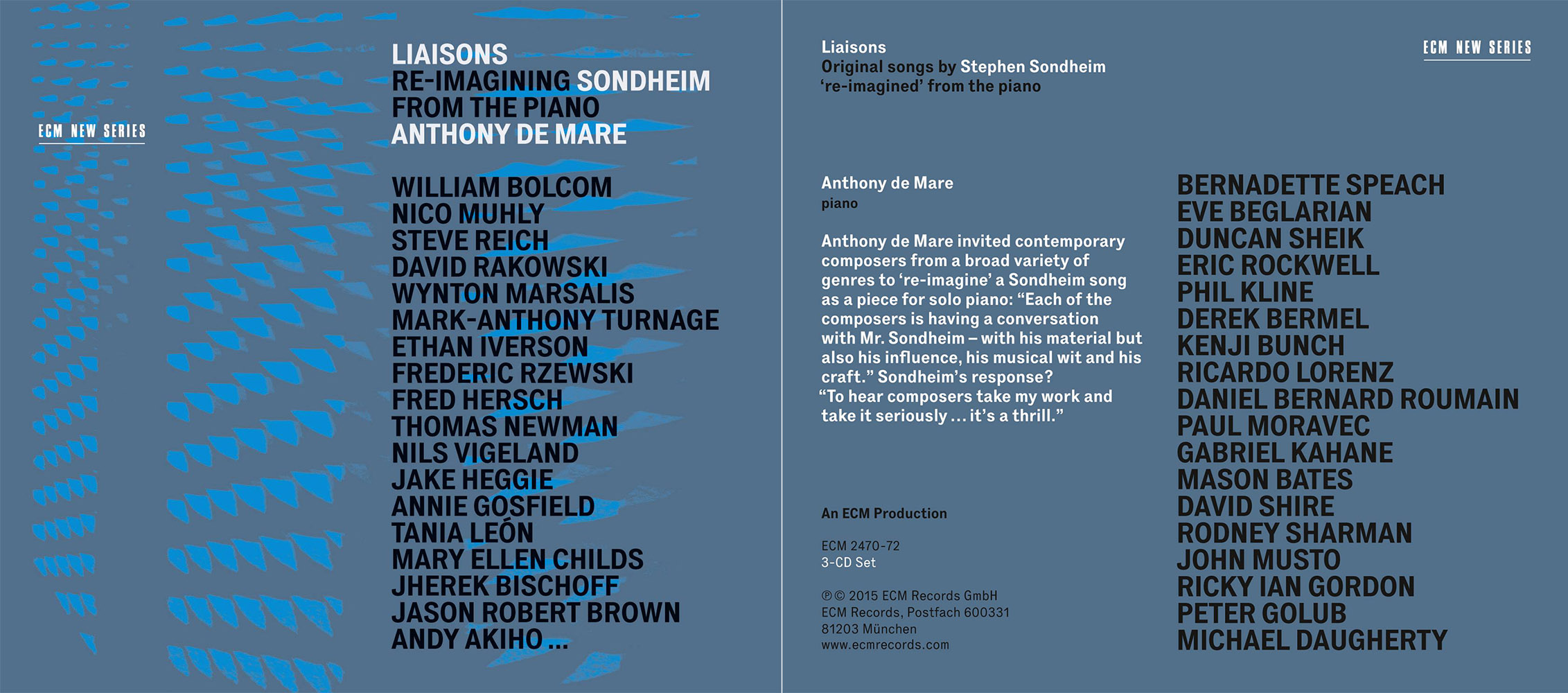 ECM NEW SERIES

LIAISONS
RE-IMAGINING SONDHEIM
FROM THE PIANO
ANTHONY DE MARE

WILLIAM BOLCOM
NICO MUHLY
STEVE REICH
DAVID RAKOWSKI
WYNTON MARSALIS
MARK-ANTHONY TURNAGE
ETHAN IVERSON
FREDERIC RZEWSKI
FRED HERSCH
THOMAS NEWMAN
NILS VIGELAND
JAKE HEGGIE
ANNIE GOSFIELD
TANIA LEÓN
MARY ELLEN CHILDS
JHEREK BISCHOFF
JASON ROBERT BROWN
ANDY AKIHO ...

Liaisons
Original songs by Stephen Sondheim
're-imagined' from the piano

ECM NEW SERIES

Anthony de Mare
piano

Anthony de Mare invited contemporary composers from a broad variety of genres to 're-imagine' a Sondheim song as a piece for solo piano: "Each of the composers is having a conversation with Mr. Sondheim – with his material but also his influence, his musical wit and his craft." Sondheim's response? "To hear composers take my work and take it seriously ... it's a thrill."

An ECM Production

ECM 2470-72
3-CD Set

℗ © 2015 ECM Records GmbH
ECM Records, Postfach 600331
81203 München
www.ecmrecords.com

BERNADETTE SPEACH
EVE BEGLARIAN
DUNCAN SHEIK
ERIC ROCKWELL
PHIL KLINE
DEREK BERMEL
KENJI BUNCH
RICARDO LORENZ
DANIEL BERNARD ROUMAIN
PAUL MORAVEC
GABRIEL KAHANE
MASON BATES
DAVID SHIRE
RODNEY SHARMAN
JOHN MUSTO
RICKY IAN GORDON
PETER GOLUB
MICHAEL DAUGHERTY